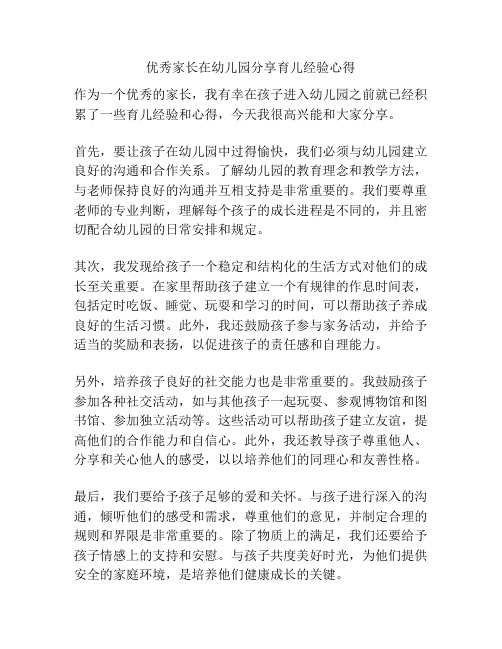 优秀家长在幼儿园分享育儿经验心得

作为一个优秀的家长，我有幸在孩子进入幼儿园之前就已经积累了一些育儿经验和心得，今天我很高兴能和大家分享。

首先，要让孩子在幼儿园中过得愉快，我们必须与幼儿园建立良好的沟通和合作关系。了解幼儿园的教育理念和教学方法，与老师保持良好的沟通并互相支持是非常重要的。我们要尊重老师的专业判断，理解每个孩子的成长进程是不同的，并且密切配合幼儿园的日常安排和规定。

其次，我发现给孩子一个稳定和结构化的生活方式对他们的成长至关重要。在家里帮助孩子建立一个有规律的作息时间表，包括定时吃饭、睡觉、玩耍和学习的时间，可以帮助孩子养成良好的生活习惯。此外，我还鼓励孩子参与家务活动，并给予适当的奖励和表扬，以促进孩子的责任感和自理能力。

另外，培养孩子良好的社交能力也是非常重要的。我鼓励孩子参加各种社交活动，如与其他孩子一起玩耍、参观博物馆和图书馆、参加独立活动等。这些活动可以帮助孩子建立友谊，提高他们的合作能力和自信心。此外，我还教导孩子尊重他人、分享和关心他人的感受，以以培养他们的同理心和友善性格。

最后，我们要给予孩子足够的爱和关怀。与孩子进行深入的沟通，倾听他们的感受和需求，尊重他们的意见，并制定合理的规则和界限是非常重要的。除了物质上的满足，我们还要给予孩子情感上的支持和安慰。与孩子共度美好时光，为他们提供安全的家庭环境，是培养他们健康成长的关键。